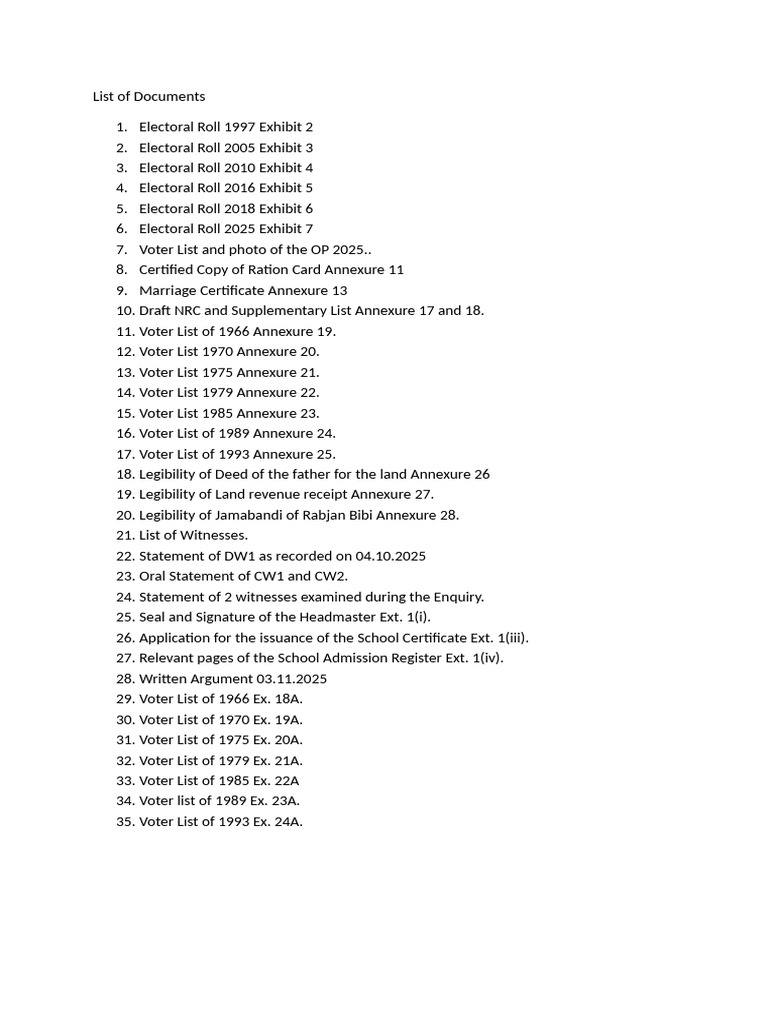 List of Documents

1. Electoral Roll 1997 Exhibit 2
2. Electoral Roll 2005 Exhibit 3
3. Electoral Roll 2010 Exhibit 4
4. Electoral Roll 2016 Exhibit 5
5. Electoral Roll 2018 Exhibit 6
6. Electoral Roll 2025 Exhibit 7
7. Voter List and photo of the OP 2025..
8. Certified Copy of Ration Card Annexure 11
9. Marriage Certificate Annexure 13
10. Draft NRC and Supplementary List Annexure 17 and 18.
11. Voter List of 1966 Annexure 19.
12. Voter List 1970 Annexure 20.
13. Voter List 1975 Annexure 21.
14. Voter List 1979 Annexure 22.
15. Voter List 1985 Annexure 23.
16. Voter List of 1989 Annexure 24.
17. Voter List of 1993 Annexure 25.
18. Legibility of Deed of the father for the land Annexure 26
19. Legibility of Land revenue receipt Annexure 27.
20. Legibility of Jamabandi of Rabjan Bibi Annexure 28.
21. List of Witnesses.
22. Statement of DW1 as recorded on 04.10.2025
23. Oral Statement of CW1 and CW2.
24. Statement of 2 witnesses examined during the Enquiry.
25. Seal and Signature of the Headmaster Ext. 1(i).
26. Application for the issuance of the School Certificate Ext. 1(iii).
27. Relevant pages of the School Admission Register Ext. 1(iv).
28. Written Argument 03.11.2025
29. Voter List of 1966 Ex. 18A.
30. Voter List of 1970 Ex. 19A.
31. Voter List of 1975 Ex. 20A.
32. Voter List of 1979 Ex. 21A.
33. Voter List of 1985 Ex. 22A
34. Voter list of 1989 Ex. 23A.
35. Voter List of 1993 Ex. 24A.